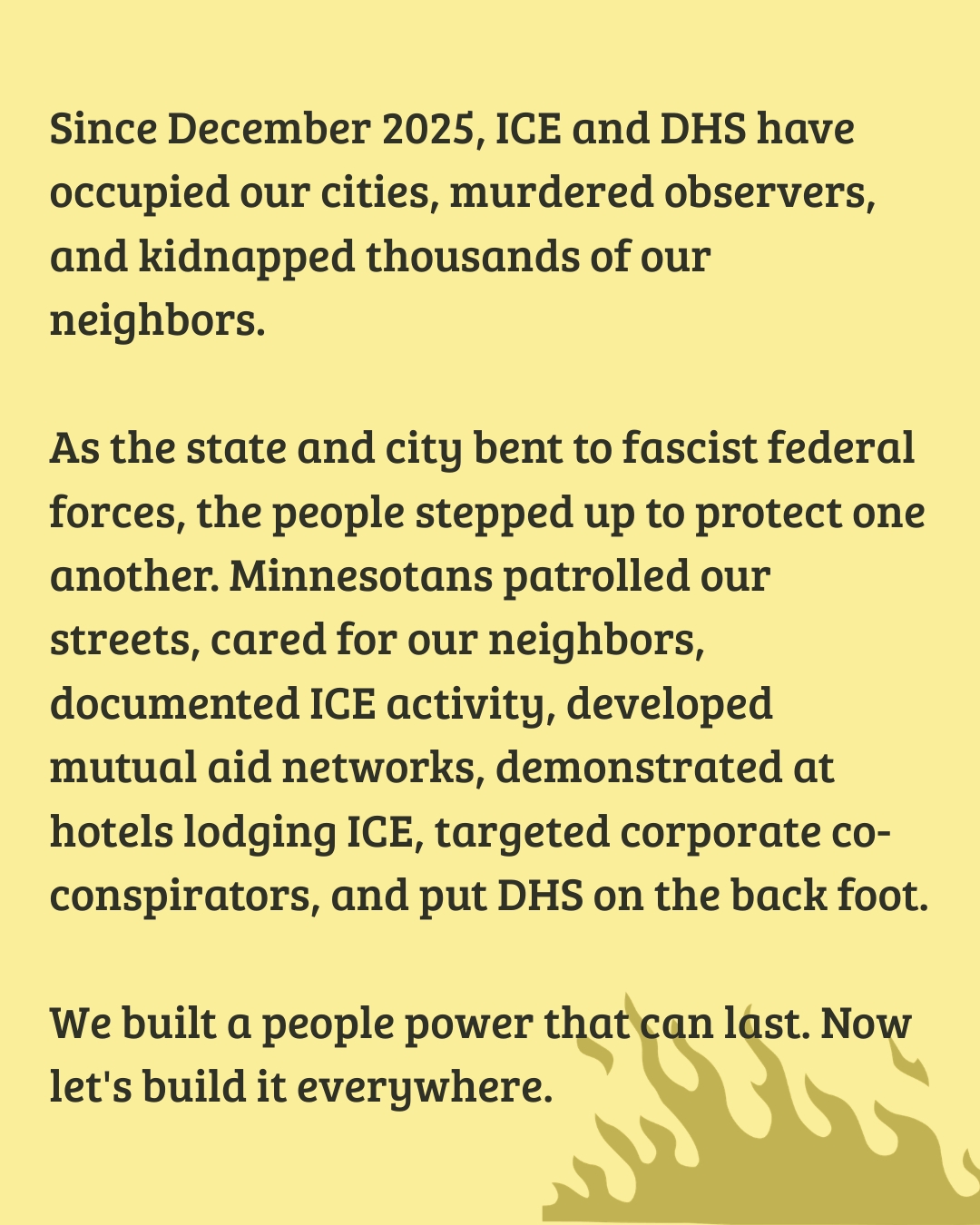 Since December 2025, ICE and DHS have occupied our cities, murdered observers, and kidnapped thousands of our neighbors.

As the state and city bent to fascist federal forces, the people stepped up to protect one another. Minnesotans patrolled our streets, cared for our neighbors, documented ICE activity, developed mutual aid networks, demonstrated at hotels lodging ICE, targeted corporate co-conspirators, and put DHS on the back foot.

We built a people power that can last. Now let's build it everywhere.